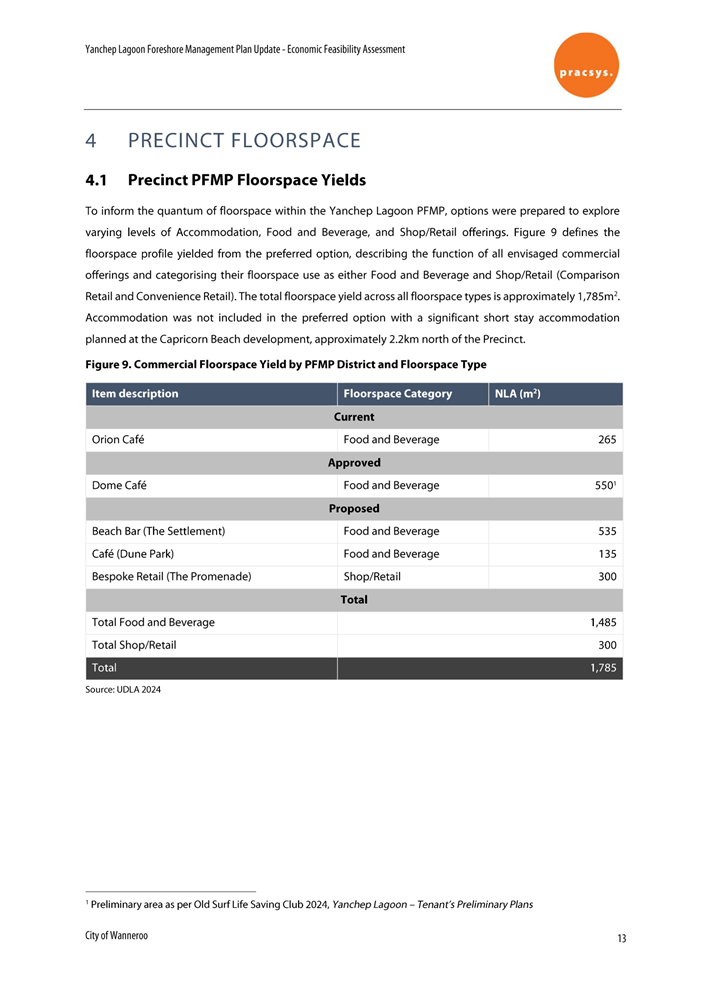 Yanchep Lagoon Foreshore Management Plan Update - Economic Feasibility Assessment

pracsys.

4 PRECINCT FLOORSPACE

4.1 Precinct PFMP Floorspace Yields

To inform the quantum of floorspace within the Yanchep Lagoon PFMP, options were prepared to explore varying levels of Accommodation, Food and Beverage, and Shop/Retail offerings. Figure 9 defines the floorspace profile yielded from the preferred option, describing the function of all envisaged commercial offerings and categorising their floorspace use as either Food and Beverage and Shop/Retail (Comparison Retail and Convenience Retail). The total floorspace yield across all floorspace types is approximately 1,785m$^2$. Accommodation was not included in the preferred option with a significant short stay accommodation planned at the Capricorn Beach development, approximately 2.2km north of the Precinct.

Figure 9. Commercial Floorspace Yield by PFMP District and Floorspace Type

| Item description | Floorspace Category | NLA (m$^2$) |
|---|---|---|
| Current | | |
| Orion Café | Food and Beverage | 265 |
| Approved | | |
| Dome Café | Food and Beverage | 550$^1$ |
| Proposed | | |
| Beach Bar (The Settlement) | Food and Beverage | 535 |
| Café (Dune Park) | Food and Beverage | 135 |
| Bespoke Retail (The Promenade) | Shop/Retail | 300 |
| Total | | |
| Total Food and Beverage | | 1,485 |
| Total Shop/Retail | | 300 |
| Total | | 1,785 |

Source: UDLA 2024

$^1$ Preliminary area as per Old Surf Life Saving Club 2024, Yanchep Lagoon – Tenant's Preliminary Plans

City of Wanneroo

13